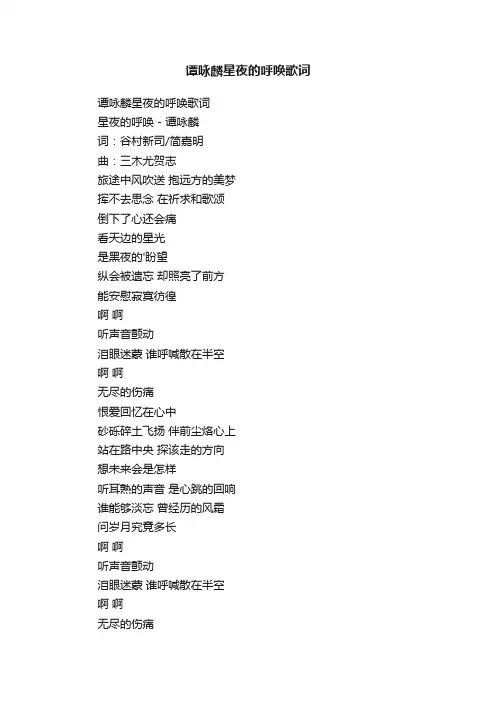 谭咏麟星夜的呼唤歌词

谭咏麟星夜的呼唤歌词
星夜的呼唤 - 谭咏麟
词：谷村新司/简嘉明
曲：三木尤贺志
旅途中风吹送 抱远方的美梦
挥不去思念 在祈求和歌颂
倒下了心还会痛
看天边的星光
是黑夜的'盼望
纵会被遗忘 却照亮了前方
能安慰寂寞彷徨
啊 啊
听声音颤动
泪眼迷蒙 谁呼喊散在半空
啊 啊
无尽的伤痛
恨爱回忆在心中
砂砾碎土飞扬 伴前尘烙心上
站在路中央 探该走的方向
想未来会是怎样
听耳熟的声音 是心跳的回响
谁能够淡忘 曾经历的风霜
问岁月究竟多长
啊 啊
听声音颤动
泪眼迷蒙 谁呼喊散在半空
啊 啊
无尽的伤痛